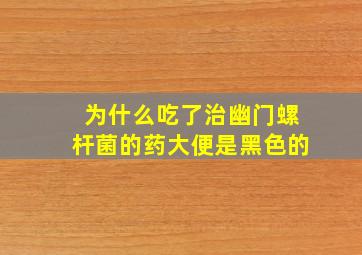 为什么吃了治幽门螺杆菌的药大便是黑色的